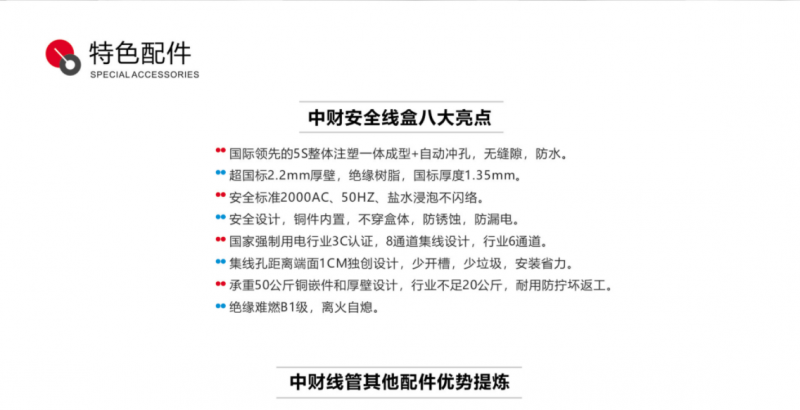 特色配件
SPECIAL ACCESSORIES

中财安全线盒八大亮点

国际领先的5S整体注塑一体成型+自动冲孔，无缝隙，防水。
超国标2.2mm厚壁，绝缘树脂，国标厚度1.35mm。
安全标准2000AC、50HZ、盐水浸泡不闪络。
安全设计，铜件内置，不穿盒体，防锈蚀，防漏电。
国家强制用电行业3C认证，8通道集线设计，行业6通道。
集线孔距离端面1CM独创设计，少开槽，少垃圾，安装省力。
承重50公斤铜嵌件和厚壁设计，行业不足20公斤，耐用防拧坏返工。
绝缘难燃B1级，离火自熄。

中财线管其他配件优势提炼